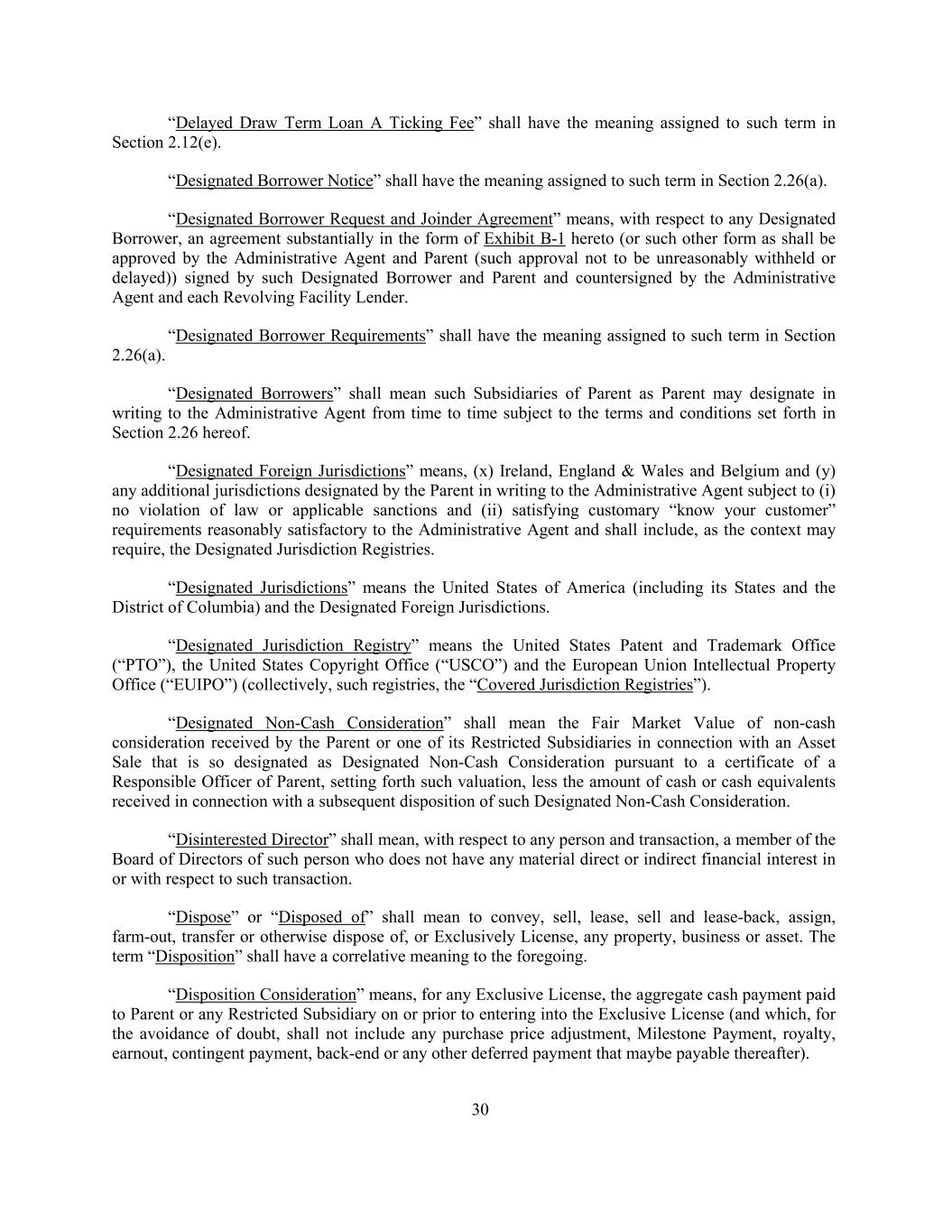 “Delayed Draw Term Loan A Ticking Fee” shall have the meaning assigned to such term in Section 2.12(e).

“Designated Borrower Notice” shall have the meaning assigned to such term in Section 2.26(a).

“Designated Borrower Request and Joinder Agreement” means, with respect to any Designated Borrower, an agreement substantially in the form of Exhibit B-1 hereto (or such other form as shall be approved by the Administrative Agent and Parent (such approval not to be unreasonably withheld or delayed)) signed by such Designated Borrower and Parent and countersigned by the Administrative Agent and each Revolving Facility Lender.

“Designated Borrower Requirements” shall have the meaning assigned to such term in Section 2.26(a).

“Designated Borrowers” shall mean such Subsidiaries of Parent as Parent may designate in writing to the Administrative Agent from time to time subject to the terms and conditions set forth in Section 2.26 hereof.

“Designated Foreign Jurisdictions” means, (x) Ireland, England & Wales and Belgium and (y) any additional jurisdictions designated by the Parent in writing to the Administrative Agent subject to (i) no violation of law or applicable sanctions and (ii) satisfying customary “know your customer” requirements reasonably satisfactory to the Administrative Agent and shall include, as the context may require, the Designated Jurisdiction Registries.

“Designated Jurisdictions” means the United States of America (including its States and the District of Columbia) and the Designated Foreign Jurisdictions.

“Designated Jurisdiction Registry” means the United States Patent and Trademark Office (“PTO”), the United States Copyright Office (“USCO”) and the European Union Intellectual Property Office (“EUIPO”) (collectively, such registries, the “Covered Jurisdiction Registries”).

“Designated Non-Cash Consideration” shall mean the Fair Market Value of non-cash consideration received by the Parent or one of its Restricted Subsidiaries in connection with an Asset Sale that is so designated as Designated Non-Cash Consideration pursuant to a certificate of a Responsible Officer of Parent, setting forth such valuation, less the amount of cash or cash equivalents received in connection with a subsequent disposition of such Designated Non-Cash Consideration.

“Disinterested Director” shall mean, with respect to any person and transaction, a member of the Board of Directors of such person who does not have any material direct or indirect financial interest in or with respect to such transaction.

“Dispose” or “Disposed of” shall mean to convey, sell, lease, sell and lease-back, assign, farm-out, transfer or otherwise dispose of, or Exclusively License, any property, business or asset. The term “Disposition” shall have a correlative meaning to the foregoing.

“Disposition Consideration” means, for any Exclusive License, the aggregate cash payment paid to Parent or any Restricted Subsidiary on or prior to entering into the Exclusive License (and which, for the avoidance of doubt, shall not include any purchase price adjustment, Milestone Payment, royalty, earnout, contingent payment, back-end or any other deferred payment that maybe payable thereafter).

30